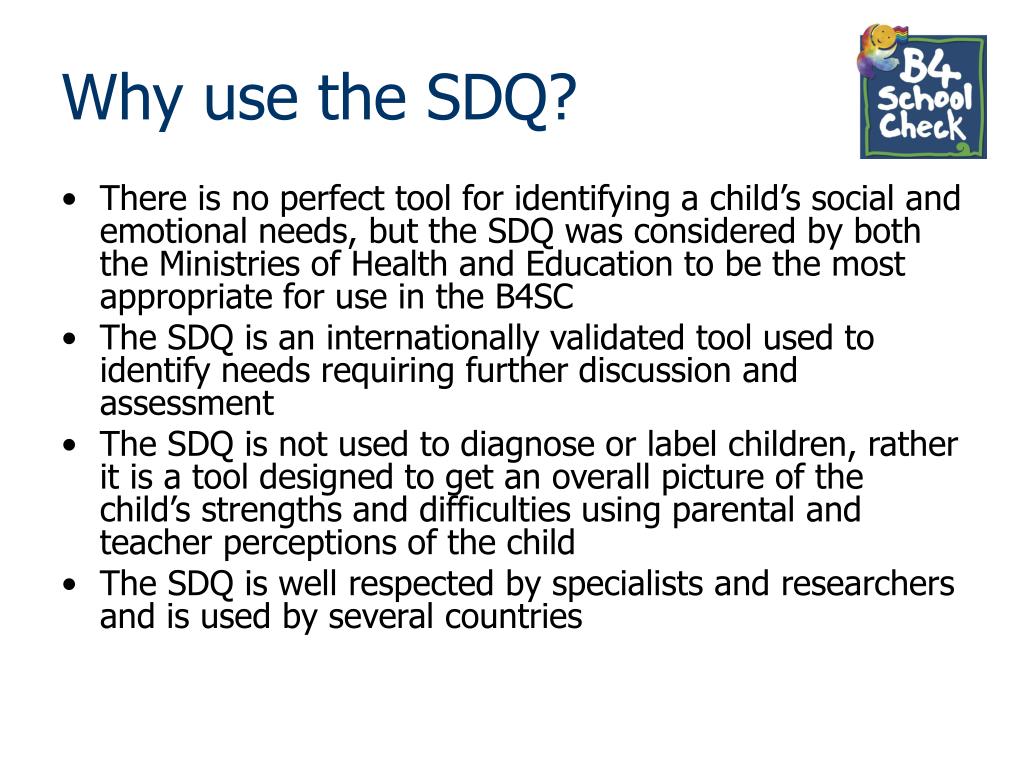 Why use the SDQ?

B4 School Check

• There is no perfect tool for identifying a child's social and emotional needs, but the SDQ was considered by both the Ministries of Health and Education to be the most appropriate for use in the B4SC
• The SDQ is an internationally validated tool used to identify needs requiring further discussion and assessment
• The SDQ is not used to diagnose or label children, rather it is a tool designed to get an overall picture of the child's strengths and difficulties using parental and teacher perceptions of the child
• The SDQ is well respected by specialists and researchers and is used by several countries